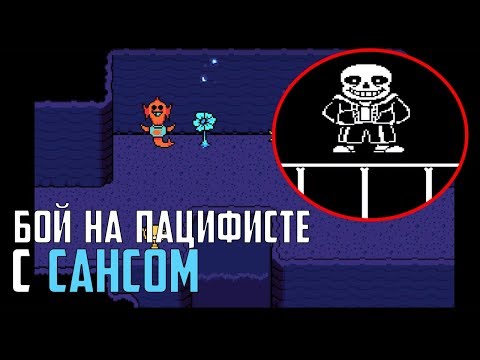 БОЙ НА ПАЦИФИСТЕ
С САНСОМ